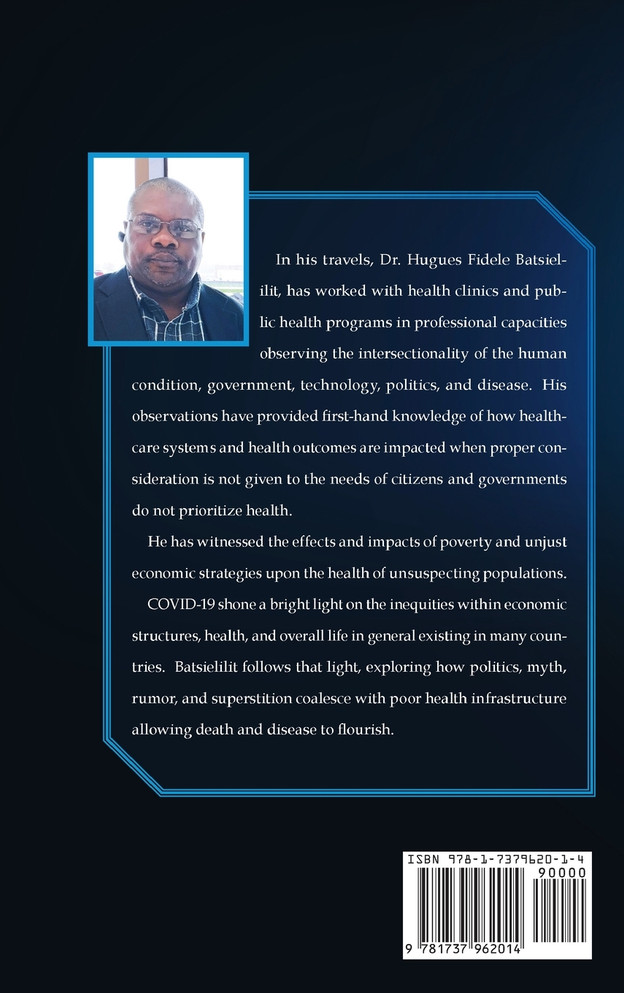 In his travels, Dr. Hugues Fidele Batsielilit, has worked with health clinics and public health programs in professional capacities observing the intersectionality of the human condition, government, technology, politics, and disease. His observations have provided first-hand knowledge of how healthcare systems and health outcomes are impacted when proper consideration is not given to the needs of citizens and governments do not prioritize health.

He has witnessed the effects and impacts of poverty and unjust economic strategies upon the health of unsuspecting populations.

COVID-19 shone a bright light on the inequities within economic structures, health, and overall life in general existing in many countries. Batsielilit follows that light, exploring how politics, myth, rumor, and superstition coalesce with poor health infrastructure allowing death and disease to flourish.

ISBN 978-1-7379620-1-4

90000

9 781737 962014